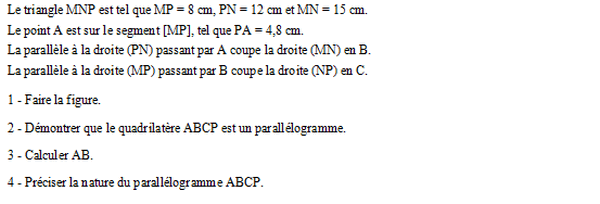 Le triangle MNP est tel que MP = 8 cm, PN = 12 cm et MN = 15 cm.
Le point A est sur le segment [MP], tel que PA = 4,8 cm.
La parallèle à la droite (PN) passant par A coupe la droite (MN) en B.
La parallèle à la droite (MP) passant par B coupe la droite (NP) en C.

1 - Faire la figure.

2 - Démontrer que le quadrilatère ABCP est un parallélogramme.

3 - Calculer AB.

4 - Préciser la nature du parallélogramme ABCP.